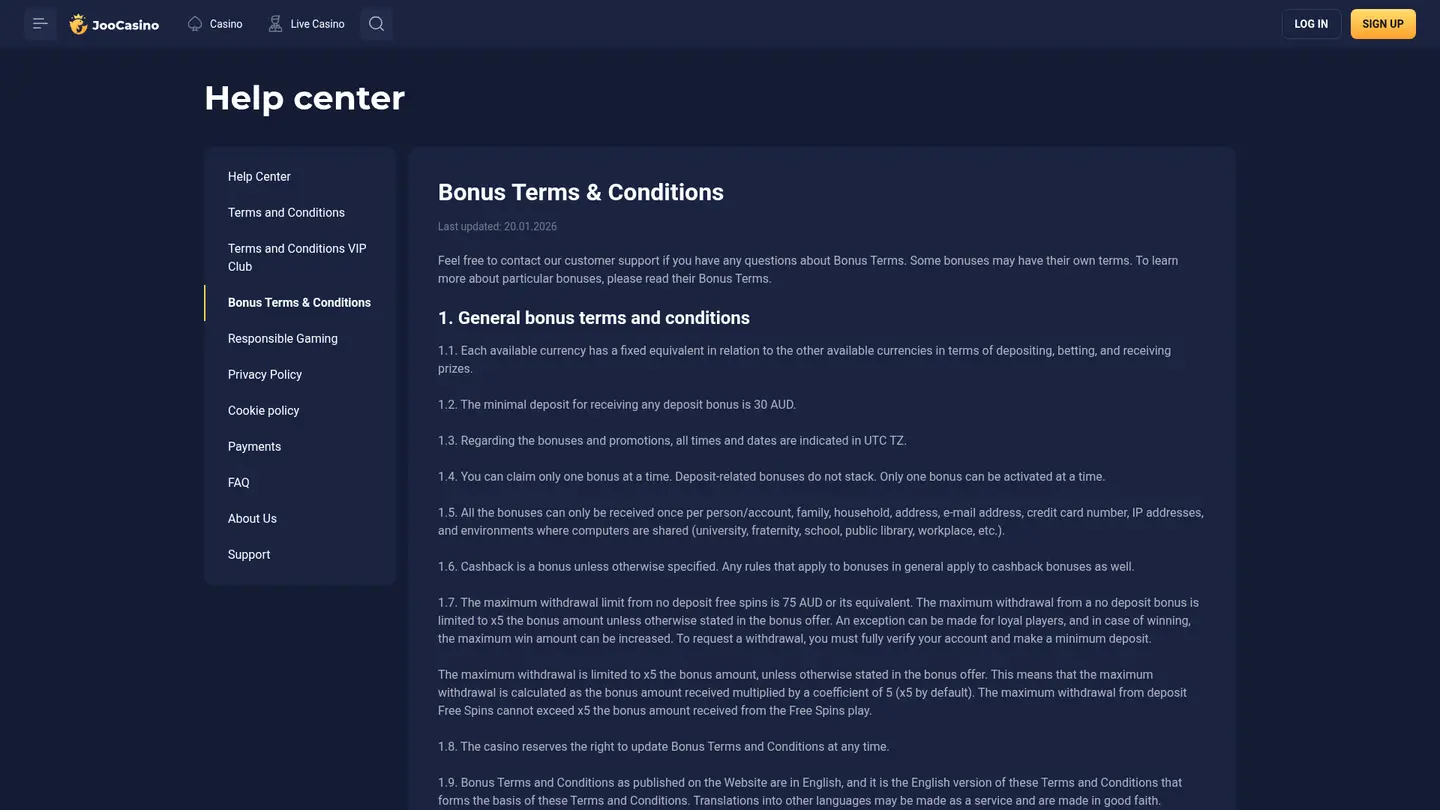 JooCasino Casino Live Casino LOG IN SIGN UP

Help center

Help Center
Terms and Conditions
Terms and Conditions VIP Club
Bonus Terms & Conditions
Responsible Gaming
Privacy Policy
Cookie policy
Payments
FAQ
About Us
Support

Bonus Terms & Conditions

Last updated: 20.01.2026

Feel free to contact our customer support if you have any questions about Bonus Terms. Some bonuses may have their own terms. To learn more about particular bonuses, please read their Bonus Terms.

1. General bonus terms and conditions

1.1. Each available currency has a fixed equivalent in relation to the other available currencies in terms of depositing, betting, and receiving prizes.

1.2. The minimal deposit for receiving any deposit bonus is 30 AUD.

1.3. Regarding the bonuses and promotions, all times and dates are indicated in UTC TZ.

1.4. You can claim only one bonus at a time. Deposit-related bonuses do not stack. Only one bonus can be activated at a time.

1.5. All the bonuses can only be received once per person/account, family, household, address, e-mail address, credit card number, IP addresses, and environments where computers are shared (university, fraternity, school, public library, workplace, etc.).

1.6. Cashback is a bonus unless otherwise specified. Any rules that apply to bonuses in general apply to cashback bonuses as well.

1.7. The maximum withdrawal limit from no deposit free spins is 75 AUD or its equivalent. The maximum withdrawal from a no deposit bonus is limited to x5 the bonus amount unless otherwise stated in the bonus offer. An exception can be made for loyal players, and in case of winning, the maximum win amount can be increased. To request a withdrawal, you must fully verify your account and make a minimum deposit.

The maximum withdrawal is limited to x5 the bonus amount, unless otherwise stated in the bonus offer. This means that the maximum withdrawal is calculated as the bonus amount received multiplied by a coefficient of 5 (x5 by default). The maximum withdrawal from deposit Free Spins cannot exceed x5 the bonus amount received from the Free Spins play.

1.8. The casino reserves the right to update Bonus Terms and Conditions at any time.

1.9. Bonus Terms and Conditions as published on the Website are in English, and it is the English version of these Terms and Conditions that forms the basis of these Terms and Conditions. Translations into other languages may be made as a service and are made in good faith.